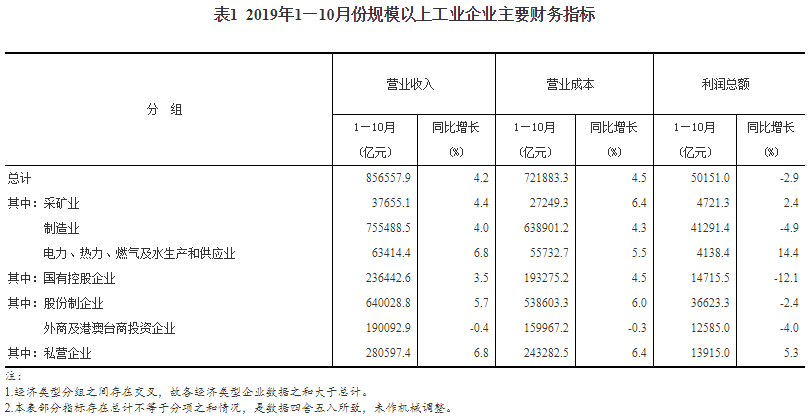 表1 2019年1—10月份规模以上工业企业主要财务指标

| 分 组 | 营业收入 1—10月 (亿元) | 营业收入 同比增长 (%) | 营业成本 1—10月 (亿元) | 营业成本 同比增长 (%) | 利润总额 1—10月 (亿元) | 利润总额 同比增长 (%) |
|---|---|---|---|---|---|---|
| 总计 | 856557.9 | 4.2 | 721883.3 | 4.5 | 50151.0 | -2.9 |
| 其中：采矿业 | 37655.1 | 4.4 | 27249.3 | 6.4 | 4721.3 | 2.4 |
| 制造业 | 755488.5 | 4.0 | 638901.2 | 4.3 | 41291.4 | -4.9 |
| 电力、热力、燃气及水生产和供应业 | 63414.4 | 6.8 | 55732.7 | 5.5 | 4138.4 | 14.4 |
| 其中：国有控股企业 | 236442.6 | 3.5 | 193275.2 | 4.5 | 14715.5 | -12.1 |
| 其中：股份制企业 | 640028.8 | 5.7 | 538603.3 | 6.0 | 36623.3 | -2.4 |
| 外商及港澳台商投资企业 | 190092.9 | -0.4 | 159967.2 | -0.3 | 12585.0 | -4.0 |
| 其中：私营企业 | 280597.4 | 6.8 | 243282.5 | 6.4 | 13915.0 | 5.3 |

注：
1.经济类型分组之间存在交叉，故各经济类型企业数据之和大于总计。
2.本表部分指标存在总计不等于分项之和情况，是数据四舍五入所致，未作机械调整。